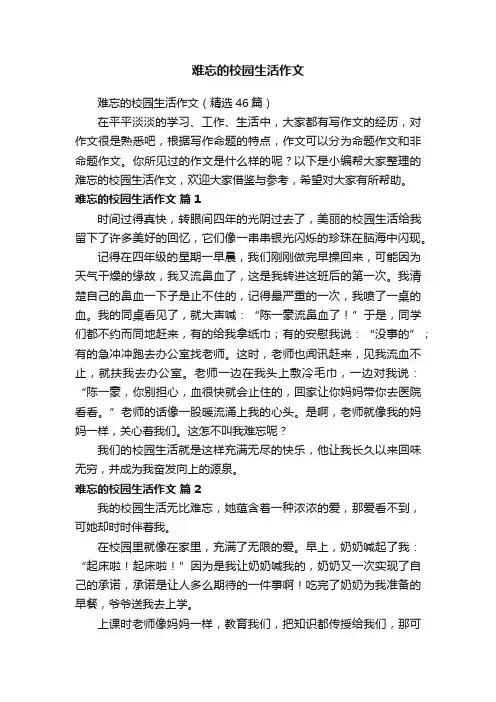 难忘的校园生活作文

难忘的校园生活作文（精选46篇）

在平平淡淡的学习、工作、生活中，大家都有写作文的经历，对作文很是熟悉吧，根据写作命题的特点，作文可以分为命题作文和非命题作文。你所见过的作文是什么样的呢？以下是小编帮大家整理的难忘的校园生活作文，欢迎大家借鉴与参考，希望对大家有所帮助。

难忘的校园生活作文 篇1

时间过得真快，转眼间四年的光阴过去了，美丽的校园生活给我留下了许多美好的回忆，它们像一串串银光闪烁的珍珠在脑海中闪现。

记得在四年级的星期一早晨，我们刚刚做完早操回来，可能因为天气干燥的缘故，我又流鼻血了，这是我转进这班后的第一次。我清楚自己的鼻血一下子是止不住的，记得最严重的一次，我喷了一桌的血。我的同桌看见了，就大声喊：“陈一蒙流鼻血了！”于是，同学们都不约而同地赶来，有的给我拿纸巾；有的安慰我说：“没事的”；有的急冲冲跑去办公室找老师。这时，老师也闻讯赶来，见我流血不止，就扶我去办公室。老师一边在我头上敷冷毛巾，一边对我说：“陈一蒙，你别担心，血很快就会止住的，回家让你妈妈带你去医院看看。”老师的话像一股暖流涌上我的心头。是啊，老师就像我的妈妈一样，关心着我们。这怎不叫我难忘呢？

我们的校园生活就是这样充满无尽的快乐，他让我长久以来回味无穷，并成为我奋发向上的源泉。

难忘的校园生活作文 篇2

我的校园生活无比难忘，她蕴含着一种浓浓的爱，那爱看不到，可她却时时伴着我。

在校园里就像在家里，充满了无限的爱。早上，奶奶喊起了我：“起床啦！起床啦！”因为是我让奶奶喊我的，奶奶又一次实现了自己的承诺，承诺是让人多么期待的一件事啊！吃完了奶奶为我准备的早餐，爷爷送我去上学。

上课时老师像妈妈一样，教育我们，把知识都传授给我们，那可